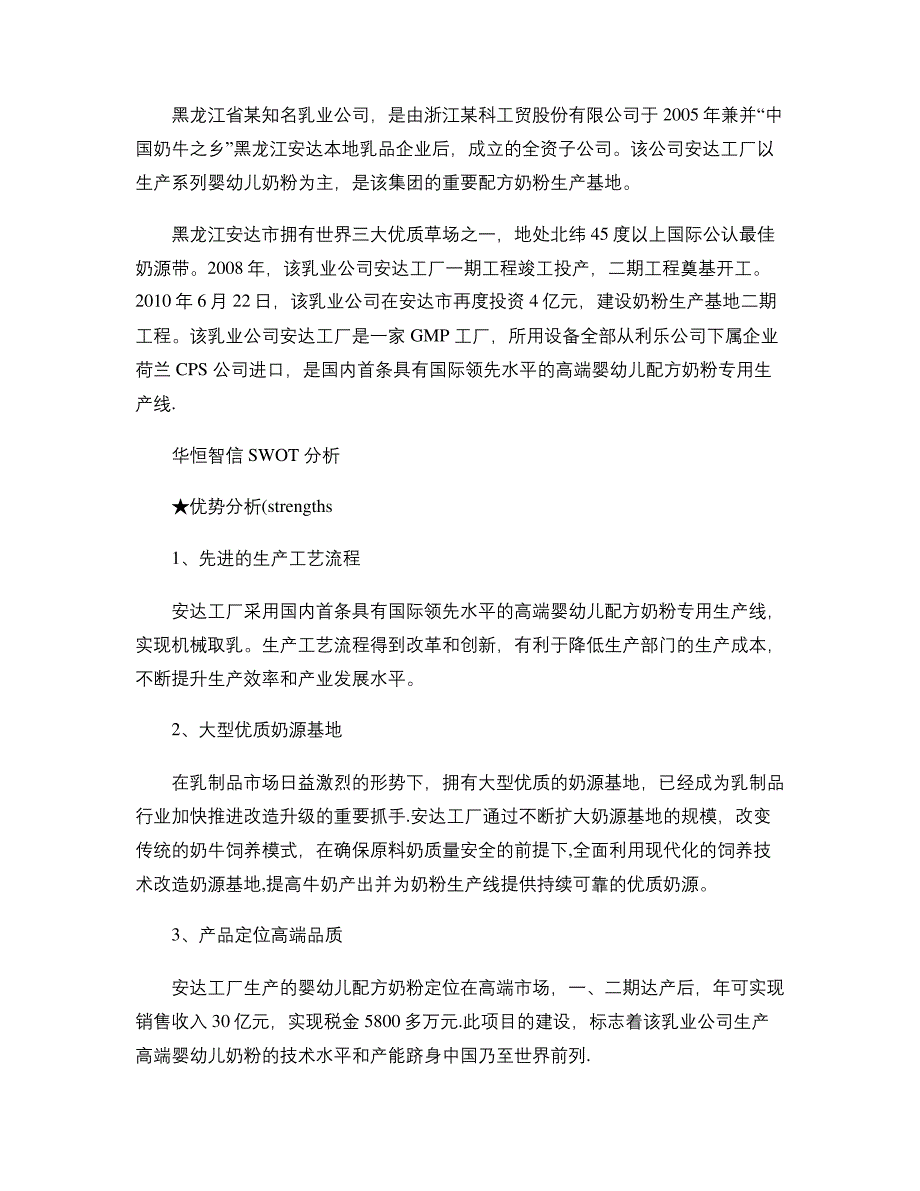 黑龙江省某知名乳业公司，是由浙江某科工贸股份有限公司于 2005 年兼并“中国奶牛之乡”黑龙江安达本地乳品企业后，成立的全资子公司。该公司安达工厂以生产系列婴幼儿奶粉为主，是该集团的重要配方奶粉生产基地。

黑龙江安达市拥有世界三大优质草场之一，地处北纬 45 度以上国际公认最佳奶源带。2008 年，该乳业公司安达工厂一期工程竣工投产，二期工程奠基开工。2010 年 6 月 22 日，该乳业公司在安达市再度投资 4 亿元，建设奶粉生产基地二期工程。该乳业公司安达工厂是一家 GMP 工厂，所用设备全部从利乐公司下属企业荷兰 CPS 公司进口，是国内首条具有国际领先水平的高端婴幼儿配方奶粉专用生产线.

华恒智信 SWOT 分析

★优势分析(strengths

1、先进的生产工艺流程

安达工厂采用国内首条具有国际领先水平的高端婴幼儿配方奶粉专用生产线，实现机械取乳。生产工艺流程得到改革和创新，有利于降低生产部门的生产成本，不断提升生产效率和产业发展水平。

2、大型优质奶源基地

在乳制品市场日益激烈的形势下，拥有大型优质的奶源基地，已经成为乳制品行业加快推进改造升级的重要抓手.安达工厂通过不断扩大奶源基地的规模，改变传统的奶牛饲养模式，在确保原料奶质量安全的前提下,全面利用现代化的饲养技术改造奶源基地,提高牛奶产出并为奶粉生产线提供持续可靠的优质奶源。

3、产品定位高端品质

安达工厂生产的婴幼儿配方奶粉定位在高端市场，一、二期达产后，年可实现销售收入 30 亿元，实现税金 5800 多万元.此项目的建设，标志着该乳业公司生产高端婴幼儿奶粉的技术水平和产能跻身中国乃至世界前列.